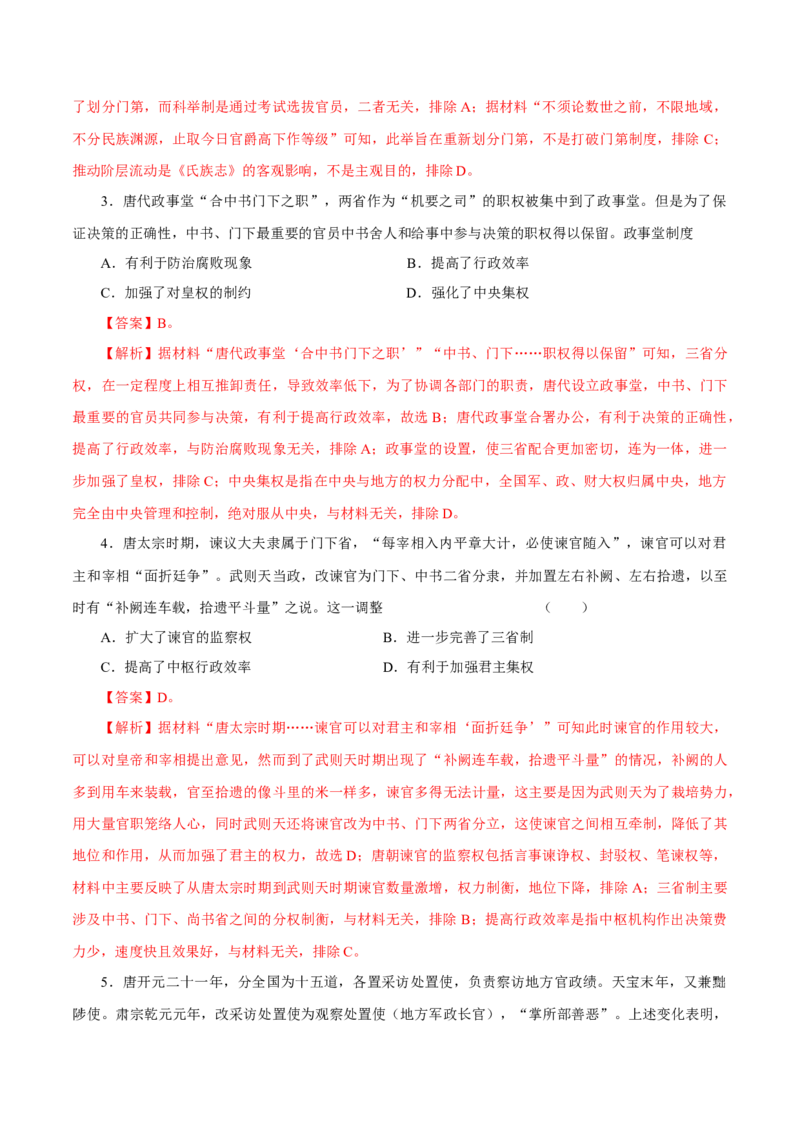 了划分门第，而科举制是通过考试选拔官员，二者无关，排除A；据材料“不须论数世之前，不限地域，不分民族渊源，止取今日官爵高下作等级”可知，此举旨在重新划分门第，不是打破门第制度，排除C；推动阶层流动是《氏族志》的客观影响，不是主观目的，排除D。

3．唐代政事堂“合中书门下之职”，两省作为“机要之司”的职权被集中到了政事堂。但是为了保证决策的正确性，中书、门下最重要的官员中书舍人和给事中参与决策的职权得以保留。政事堂制度

A．有利于防治腐败现象 B．提高了行政效率

C．加强了对皇权的制约 D．强化了中央集权

【答案】B。

【解析】据材料“唐代政事堂‘合中书门下之职’”“中书、门下……职权得以保留”可知，三省分权，在一定程度上相互推卸责任，导致效率低下，为了协调各部门的职责，唐代设立政事堂，中书、门下最重要的官员共同参与决策，有利于提高行政效率，故选B；唐代政事堂合署办公，有利于决策的正确性，提高了行政效率，与防治腐败现象无关，排除A；政事堂的设置，使三省配合更加密切，连为一体，进一步加强了皇权，排除C；中央集权是指在中央与地方的权力分配中，全国军、政、财大权归属中央，地方完全由中央管理和控制，绝对服从中央，与材料无关，排除D。

4．唐太宗时期，谏议大夫隶属于门下省，“每宰相入内平章大计，必使谏官随入”，谏官可以对君主和宰相“面折廷争”。武则天当政，改谏官为门下、中书二省分隶，并加置左右补阙、左右拾遗，以至时有“补阙连车载，拾遗平斗量”之说。这一调整 （ ）

A．扩大了谏官的监察权 B．进一步完善了三省制

C．提高了中枢行政效率 D．有利于加强君主集权

【答案】D。

【解析】据材料“唐太宗时期……谏官可以对君主和宰相‘面折廷争’”可知此时谏官的作用较大，可以对皇帝和宰相提出意见，然而到了武则天时期出现了“补阙连车载，拾遗平斗量”的情况，补阙的人多到用车来装载，官至拾遗的像斗里的米一样多，谏官多得无法计量，这主要是因为武则天为了栽培势力，用大量官职笼络人心，同时武则天还将谏官改为中书、门下两省分立，这使谏官之间相互牵制，降低了其地位和作用，从而加强了君主的权力，故选D；唐朝谏官的监察权包括言事谏诤权、封驳权、笔谏权等，材料中主要反映了从唐太宗时期到武则天时期谏官数量激增，权力制衡，地位下降，排除A；三省制主要涉及中书、门下、尚书省之间的分权制衡，与材料无关，排除B；提高行政效率是指中枢机构作出决策费力少，速度快且效果好，与材料无关，排除C。

5．唐开元二十一年，分全国为十五道，各置采访处置使，负责察访地方官政绩。天宝末年，又兼黜陟使。肃宗乾元元年，改采访处置使为观察处置使（地方军政长官），“掌所部善恶”。上述变化表明，